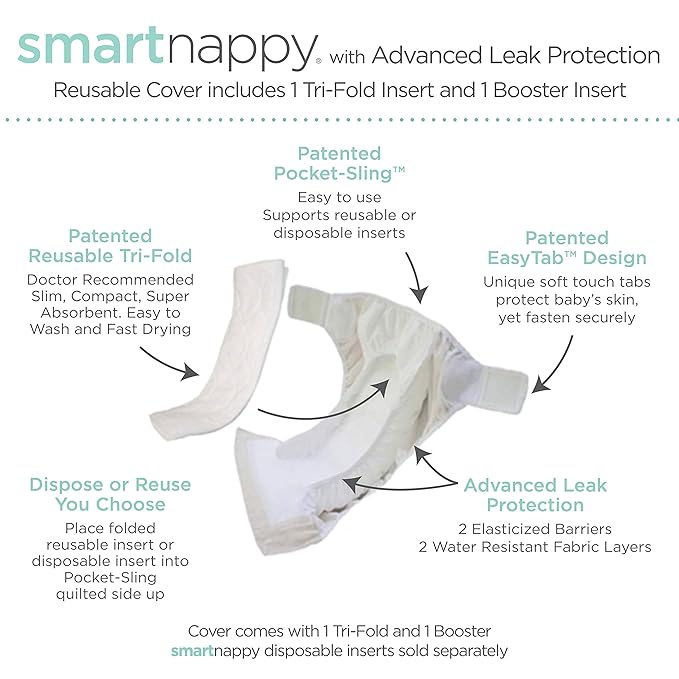 smartnappy® with Advanced Leak Protection
Reusable Cover includes 1 Tri-Fold Insert and 1 Booster Insert

Patented Pocket-Sling™
Easy to use
Supports reusable or disposable inserts

Patented Reusable Tri-Fold
Doctor Recommended Slim, Compact, Super Absorbent. Easy to Wash and Fast Drying

Patented EasyTab™ Design
Unique soft touch tabs protect baby's skin, yet fasten securely

Dispose or Reuse You Choose
Place folded reusable insert or disposable insert into Pocket-Sling quilted side up

Advanced Leak Protection
2 Elasticized Barriers
2 Water Resistant Fabric Layers

Cover comes with 1 Tri-Fold and 1 Booster
smartnappy disposable inserts sold separately